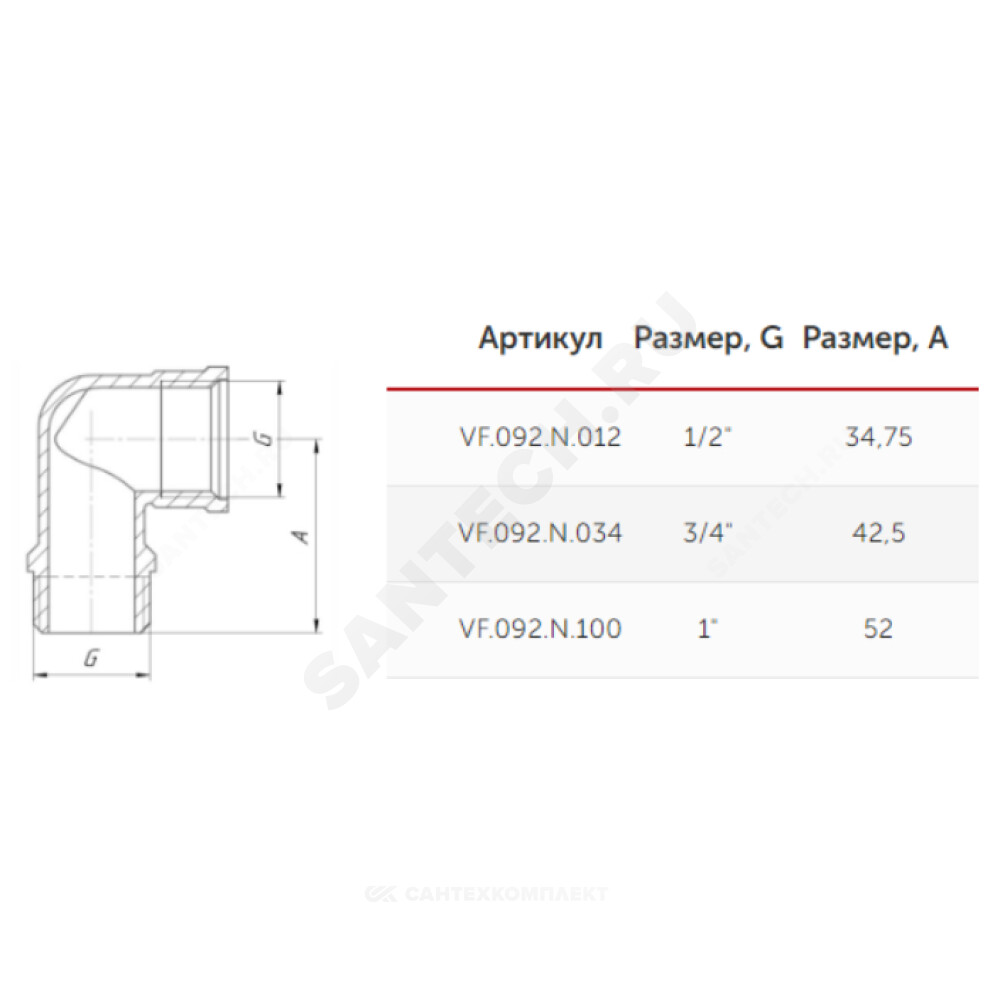 G

A

G

| Артикул | Размер, G | Размер, A |
|---|---|---|
| VF.092.N.012 | 1/2" | 34,75 |
| VF.092.N.034 | 3/4" | 42,5 |
| VF.092.N.100 | 1" | 52 |

SANTECH.RU

САНТЕХКОМПЛЕКТ